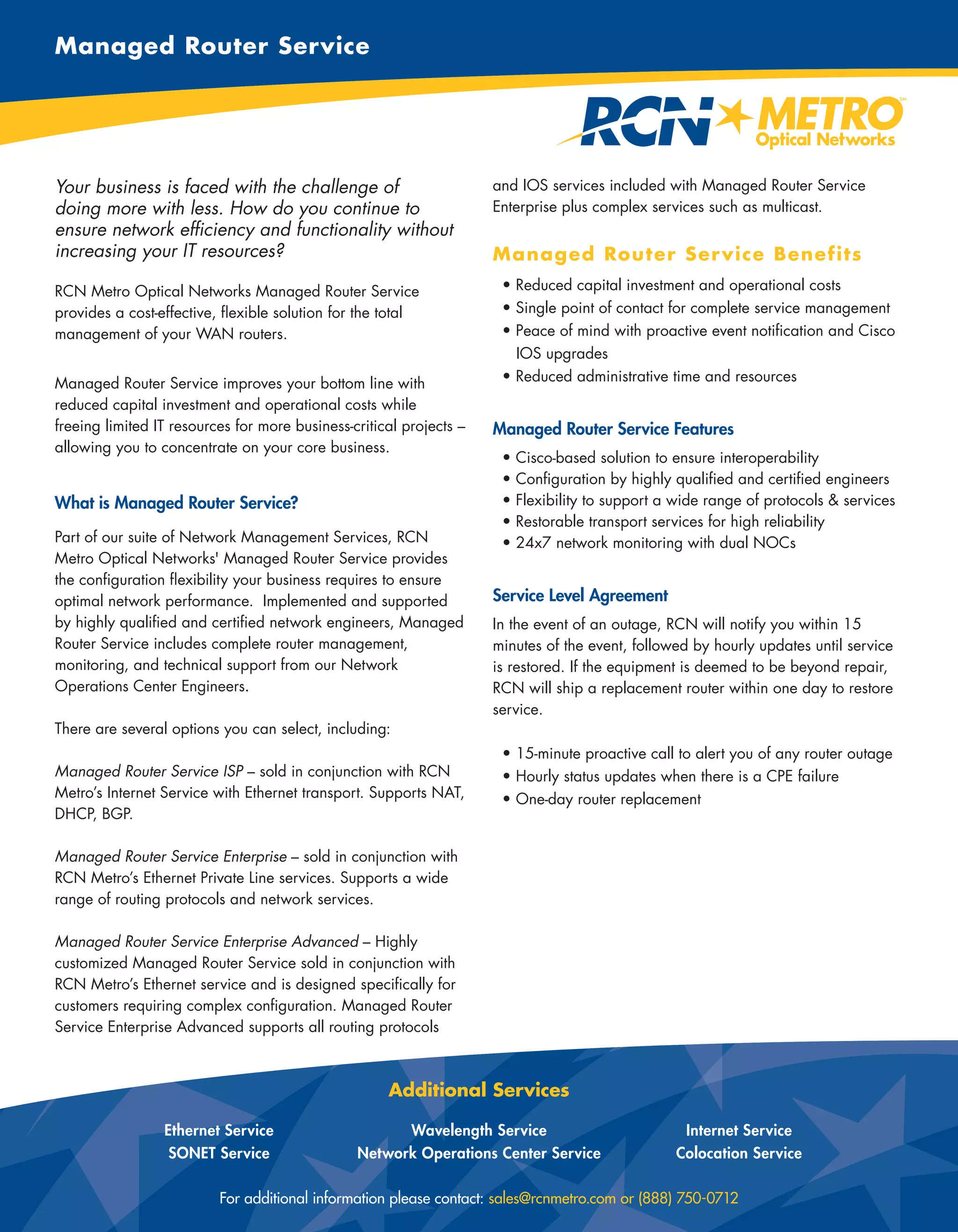 Managed Router Service

RCN METRO℠ Optical Networks

Your business is faced with the challenge of doing more with less. How do you continue to ensure network efficiency and functionality without increasing your IT resources?

RCN Metro Optical Networks Managed Router Service provides a cost-effective, flexible solution for the total management of your WAN routers.

Managed Router Service improves your bottom line with reduced capital investment and operational costs while freeing limited IT resources for more business-critical projects – allowing you to concentrate on your core business.

What is Managed Router Service?

Part of our suite of Network Management Services, RCN Metro Optical Networks' Managed Router Service provides the configuration flexibility your business requires to ensure optimal network performance. Implemented and supported by highly qualified and certified network engineers, Managed Router Service includes complete router management, monitoring, and technical support from our Network Operations Center Engineers.

There are several options you can select, including:

Managed Router Service ISP – sold in conjunction with RCN Metro's Internet Service with Ethernet transport. Supports NAT, DHCP, BGP.

Managed Router Service Enterprise – sold in conjunction with RCN Metro's Ethernet Private Line services. Supports a wide range of routing protocols and network services.

Managed Router Service Enterprise Advanced – Highly customized Managed Router Service sold in conjunction with RCN Metro's Ethernet service and is designed specifically for customers requiring complex configuration. Managed Router Service Enterprise Advanced supports all routing protocols and IOS services included with Managed Router Service Enterprise plus complex services such as multicast.

Managed Router Service Benefits

• Reduced capital investment and operational costs
• Single point of contact for complete service management
• Peace of mind with proactive event notification and Cisco IOS upgrades
• Reduced administrative time and resources

Managed Router Service Features

• Cisco-based solution to ensure interoperability
• Configuration by highly qualified and certified engineers
• Flexibility to support a wide range of protocols & services
• Restorable transport services for high reliability
• 24x7 network monitoring with dual NOCs

Service Level Agreement

In the event of an outage, RCN will notify you within 15 minutes of the event, followed by hourly updates until service is restored. If the equipment is deemed to be beyond repair, RCN will ship a replacement router within one day to restore service.

• 15-minute proactive call to alert you of any router outage
• Hourly status updates when there is a CPE failure
• One-day router replacement

Additional Services

Ethernet Service
SONET Service

Wavelength Service
Network Operations Center Service

Internet Service
Colocation Service

For additional information please contact: sales@rcnmetro.com or (888) 750-0712